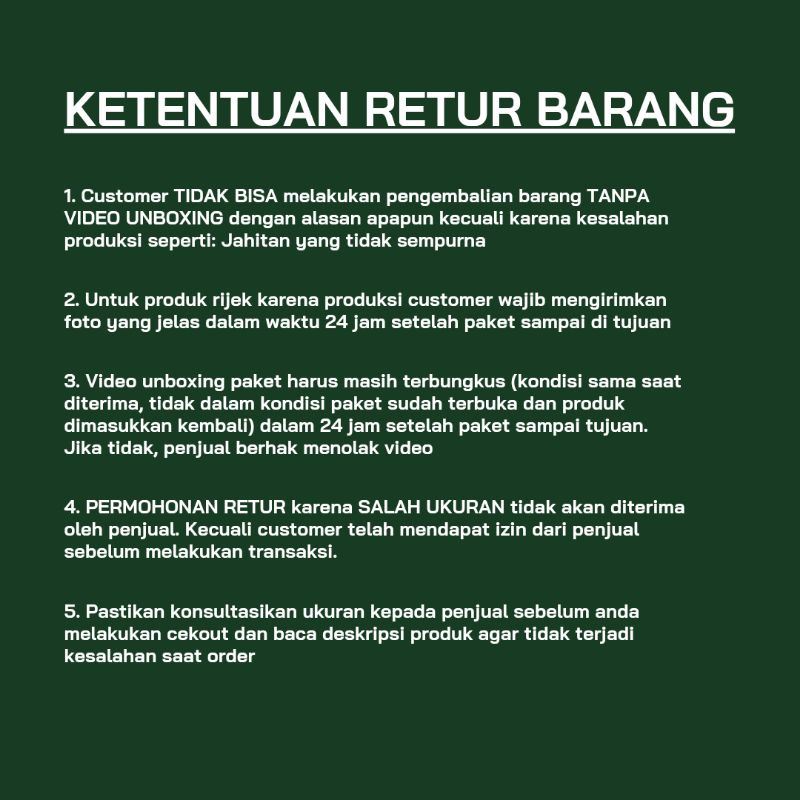 KETENTUAN RETUR BARANG

1. Customer TIDAK BISA melakukan pengembalian barang TANPA VIDEO UNBOXING dengan alasan apapun kecuali karena kesalahan produksi seperti: Jahitan yang tidak sempurna

2. Untuk produk rijek karena produksi customer wajib mengirimkan foto yang jelas dalam waktu 24 jam setelah paket sampai di tujuan

3. Video unboxing paket harus masih terbungkus (kondisi sama saat diterima, tidak dalam kondisi paket sudah terbuka dan produk dimasukkan kembali) dalam 24 jam setelah paket sampai tujuan. Jika tidak, penjual berhak menolak video

4. PERMOHONAN RETUR karena SALAH UKURAN tidak akan diterima oleh penjual. Kecuali customer telah mendapat izin dari penjual sebelum melakukan transaksi.

5. Pastikan konsultasikan ukuran kepada penjual sebelum anda melakukan cekout dan baca deskripsi produk agar tidak terjadi kesalahan saat order